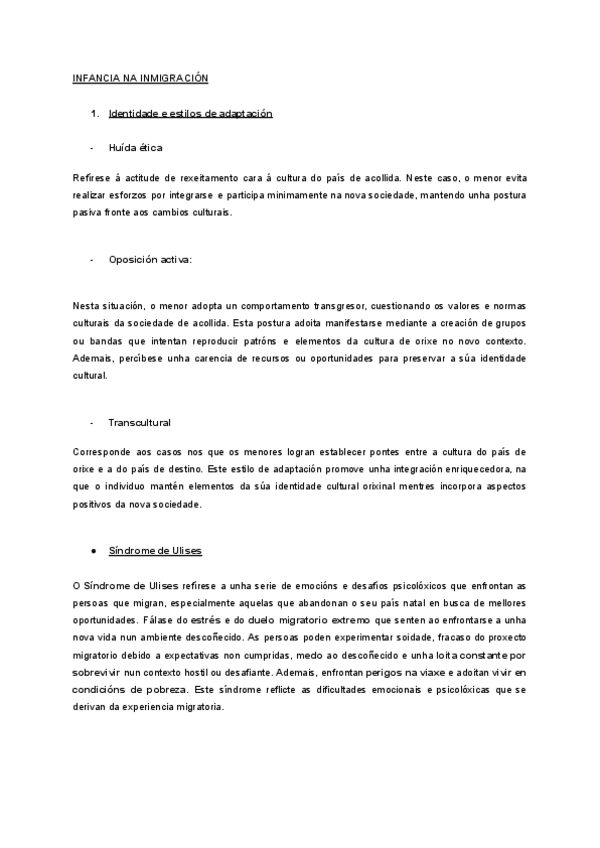 INFANCIA NA INMIGRACIÓN

1. Identidade e estilos de adaptación

- Huída ética

Refírese á actitude de rexeitamento cara á cultura do país de acollida. Neste caso, o menor evita realizar esforzos por integrarse e participa minimamente na nova sociedade, mantendo unha postura pasiva fronte aos cambios culturais.

- Oposición activa:

Nesta situación, o menor adopta un comportamento transgresor, cuestionando os valores e normas culturais da sociedade de acollida. Esta postura adoita manifestarse mediante a creación de grupos ou bandas que intentan reproducir patróns e elementos da cultura de orixe no novo contexto. Ademais, percíbese unha carencia de recursos ou oportunidades para preservar a súa identidade cultural.

- Transcultural

Corresponde aos casos nos que os menores logran establecer pontes entre a cultura do país de orixe e a do país de destino. Este estilo de adaptación promove unha integración enriquecedora, na que o individuo mantén elementos da súa identidade cultural orixinal mentres incorpora aspectos positivos da nova sociedade.

● Síndrome de Ulises

O Síndrome de Ulises refírese a unha serie de emocións e desafíos psicolóxicos que enfrontan as persoas que migran, especialmente aquelas que abandonan o seu país natal en busca de mellores oportunidades. Fálase do estrés e do duelo migratorio extremo que senten ao enfrontarse a unha nova vida nun ambiente descoñecido. As persoas poden experimentar soidade, fracaso do proxecto migratorio debido a expectativas non cumpridas, medo ao descoñecido e unha loita constante por sobrevivir nun contexto hostil ou desafiante. Ademais, enfrontan perigos na viaxe e adoitan vivir en condicións de pobreza. Este síndrome reflicte as dificultades emocionais e psicolóxicas que se derivan da experiencia migratoria.